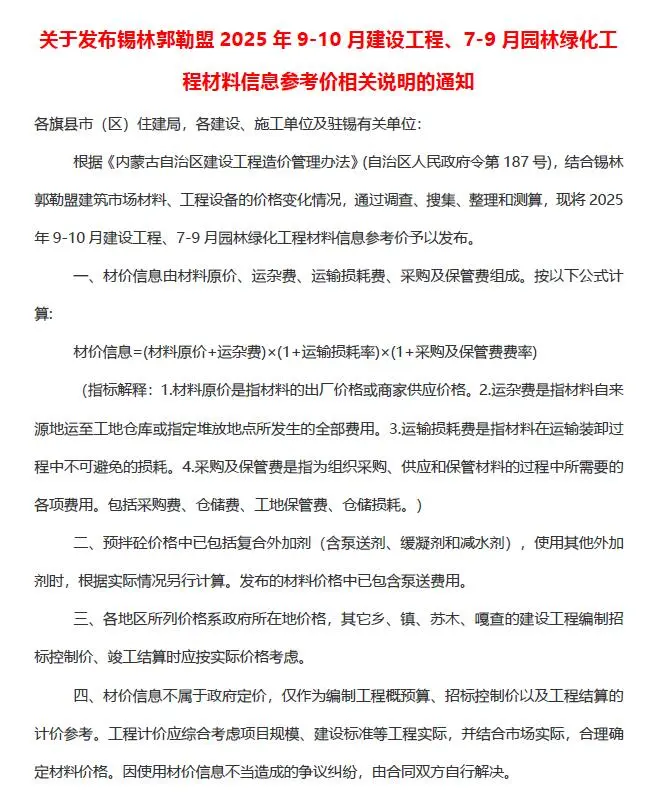 关于发布锡林郭勒盟 2025 年 9-10 月建设工程、7-9 月园林绿化工程材料信息参考价相关说明的通知

各旗县市（区）住建局，各建设、施工单位及驻锡有关单位：

根据《内蒙古自治区建设工程造价管理办法》(自治区人民政府令第 187 号)，结合锡林郭勒盟建筑市场材料、工程设备的价格变化情况，通过调查、搜集、整理和测算，现将 2025 年 9-10 月建设工程、7-9 月园林绿化工程材料信息参考价予以发布。

一、材价信息由材料原价、运杂费、运输损耗费、采购及保管费组成。按以下公式计算:

材价信息=(材料原价+运杂费)×(1+运输损耗率)×(1+采购及保管费费率)

（指标解释：1.材料原价是指材料的出厂价格或商家供应价格。2.运杂费是指材料自来源地运至工地仓库或指定堆放地点所发生的全部费用。3.运输损耗费是指材料在运输装卸过程中不可避免的损耗。4.采购及保管费是指为组织采购、供应和保管材料的过程中所需要的各项费用。包括采购费、仓储费、工地保管费、仓储损耗。）

二、预拌砼价格中已包括复合外加剂（含泵送剂、缓凝剂和减水剂），使用其他外加剂时，根据实际情况另行计算。发布的材料价格中已包含泵送费用。

三、各地区所列价格系政府所在地价格，其它乡、镇、苏木、嘎查的建设工程编制招标控制价、竣工结算时应按实际价格考虑。

四、材价信息不属于政府定价，仅作为编制工程概预算、招标控制价以及工程结算的计价参考。工程计价应综合考虑项目规模、建设标准等工程实际，并结合市场实际，合理确定材料价格。因使用材价信息不当造成的争议纠纷，由合同双方自行解决。